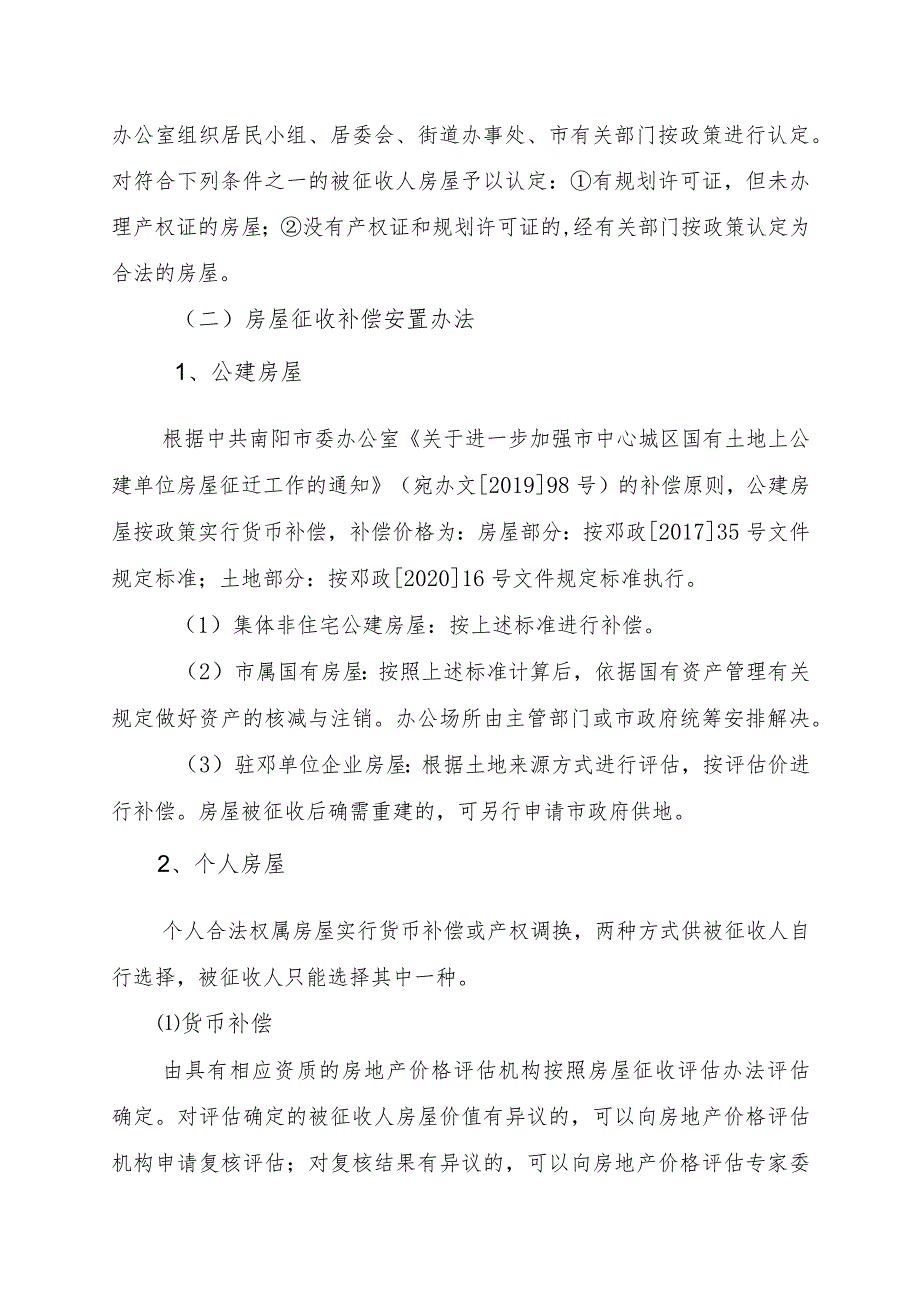 办公室组织居民小组、居委会、街道办事处、市有关部门按政策进行认定。对符合下列条件之一的被征收人房屋予以认定：①有规划许可证，但未办理产权证的房屋；②没有产权证和规划许可证的,经有关部门按政策认定为合法的房屋。

（二）房屋征收补偿安置办法

1、公建房屋

根据中共南阳市委办公室《关于进一步加强市中心城区国有土地上公建单位房屋征迁工作的通知》（宛办文[2019]98号）的补偿原则，公建房屋按政策实行货币补偿，补偿价格为：房屋部分：按邓政[2017]35号文件规定标准；土地部分：按邓政[2020]16号文件规定标准执行。

（1）集体非住宅公建房屋：按上述标准进行补偿。

（2）市属国有房屋：按照上述标准计算后，依据国有资产管理有关规定做好资产的核减与注销。办公场所由主管部门或市政府统筹安排解决。

（3）驻邓单位企业房屋：根据土地来源方式进行评估，按评估价进行补偿。房屋被征收后确需重建的，可另行申请市政府供地。

2、个人房屋

个人合法权属房屋实行货币补偿或产权调换，两种方式供被征收人自行选择，被征收人只能选择其中一种。

⑴货币补偿

由具有相应资质的房地产价格评估机构按照房屋征收评估办法评估确定。对评估确定的被征收人房屋价值有异议的，可以向房地产价格评估机构申请复核评估；对复核结果有异议的，可以向房地产价格评估专家委